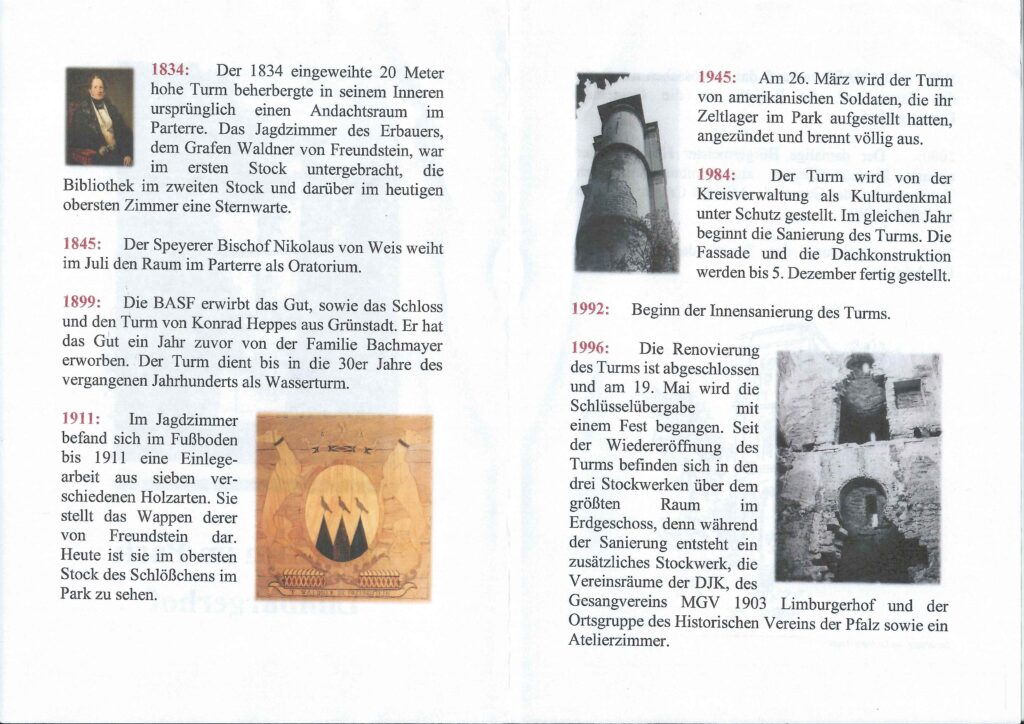 1834: Der 1834 eingeweihte 20 Meter hohe Turm beherbergte in seinem Inneren ursprünglich einen Andachtsraum im Parterre. Das Jagdzimmer des Erbauers, dem Grafen Waldner von Freundstein, war im ersten Stock untergebracht, die Bibliothek im zweiten Stock und darüber im heutigen obersten Zimmer eine Sternwarte.

1845: Der Speyerer Bischof Nikolaus von Weis weiht im Juli den Raum im Parterre als Oratorium.

1899: Die BASF erwirbt das Gut, sowie das Schloss und den Turm von Konrad Heppes aus Grünstadt. Er hat das Gut ein Jahr zuvor von der Familie Bachmayer erworben. Der Turm dient bis in die 30er Jahre des vergangenen Jahrhunderts als Wasserturm.

1911: Im Jagdzimmer befand sich im Fußboden bis 1911 eine Einlegearbeit aus sieben verschiedenen Holzarten. Sie stellt das Wappen derer von Freundstein dar. Heute ist sie im obersten Stock des Schlößchens im Park zu sehen.

1945: Am 26. März wird der Turm von amerikanischen Soldaten, die ihr Zeltlager im Park aufgestellt hatten, angezündet und brennt völlig aus.

1984: Der Turm wird von der Kreisverwaltung als Kulturdenkmal unter Schutz gestellt. Im gleichen Jahr beginnt die Sanierung des Turms. Die Fassade und die Dachkonstruktion werden bis 5. Dezember fertig gestellt.

1992: Beginn der Innensanierung des Turms.

1996: Die Renovierung des Turms ist abgeschlossen und am 19. Mai wird die Schlüsselübergabe mit einem Fest begangen. Seit der Wiedereröffnung des Turms befinden sich in den drei Stockwerken über dem größten Raum im Erdgeschoss, denn während der Sanierung entsteht ein zusätzliches Stockwerk, die Vereinsräume der DJK, des Gesangvereins MGV 1903 Limburgerhof und der Ortsgruppe des Historischen Vereins der Pfalz sowie ein Atelierzimmer.